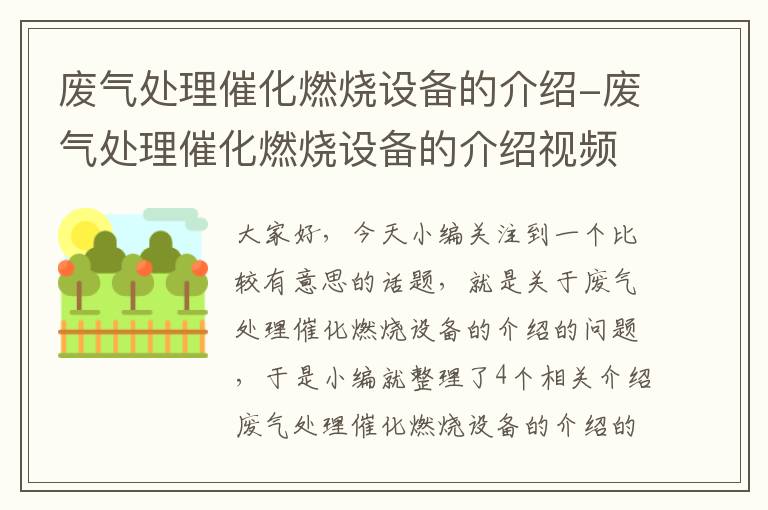 废气处理催化燃烧设备的介绍-废气处理催化燃烧设备的介绍视频

大家好，今天小编关注到一个比较有意思的话题，就是关于废气处理催化燃烧设备的介绍的问题，于是小编就整理了4个相关介绍废气处理催化燃烧设备的介绍的